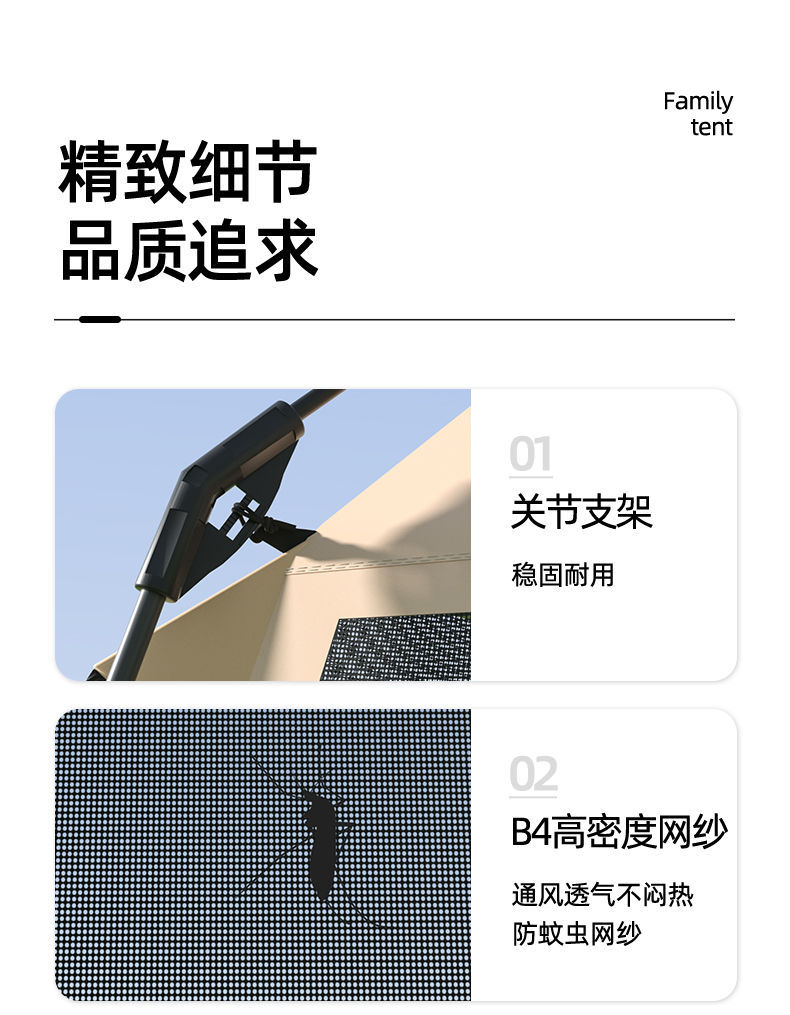 Family
tent

精致细节
品质追求

01

关节支架

稳固耐用

02

B4高密度网纱

通风透气不闷热
防蚊虫网纱